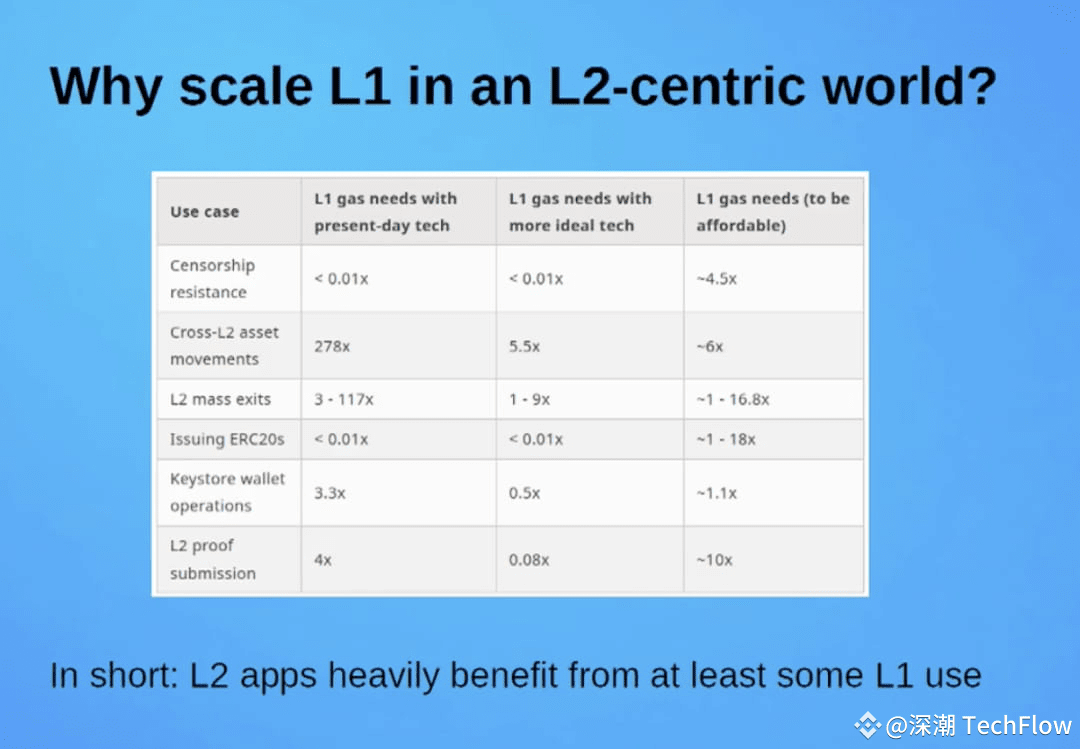 Why scale L1 in an L2-centric world?

| Use case | L1 gas needs with present-day tech | L1 gas needs with more ideal tech | L1 gas needs (to be affordable) |
|---|---|---|---|
| Censorship resistance | < 0.01x | < 0.01x | ~4.5x |
| Cross-L2 asset movements | 278x | 5.5x | ~6x |
| L2 mass exits | 3 - 117x | 1 - 9x | ~1 - 16.8x |
| Issuing ERC20s | < 0.01x | < 0.01x | ~1 - 18x |
| Keystore wallet operations | 3.3x | 0.5x | ~1.1x |
| L2 proof submission | 4x | 0.08x | ~10x |

In short: L2 apps heavily benefit from at least some L1 use

@深潮 TechFlow